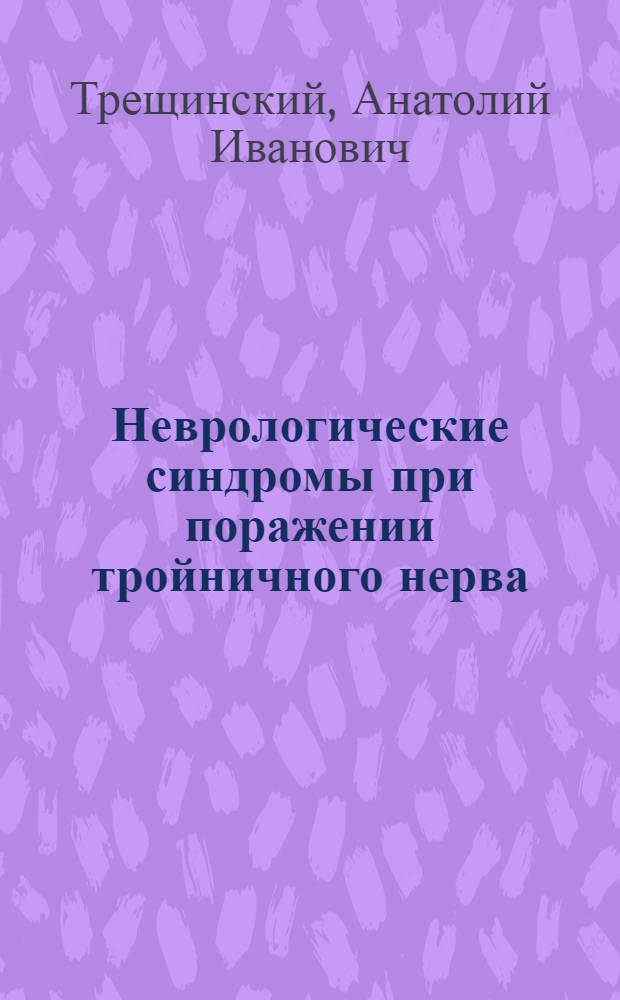 Трещинский, Анатолий Иванович

Неврологические синдромы при поражении тройничного нерва